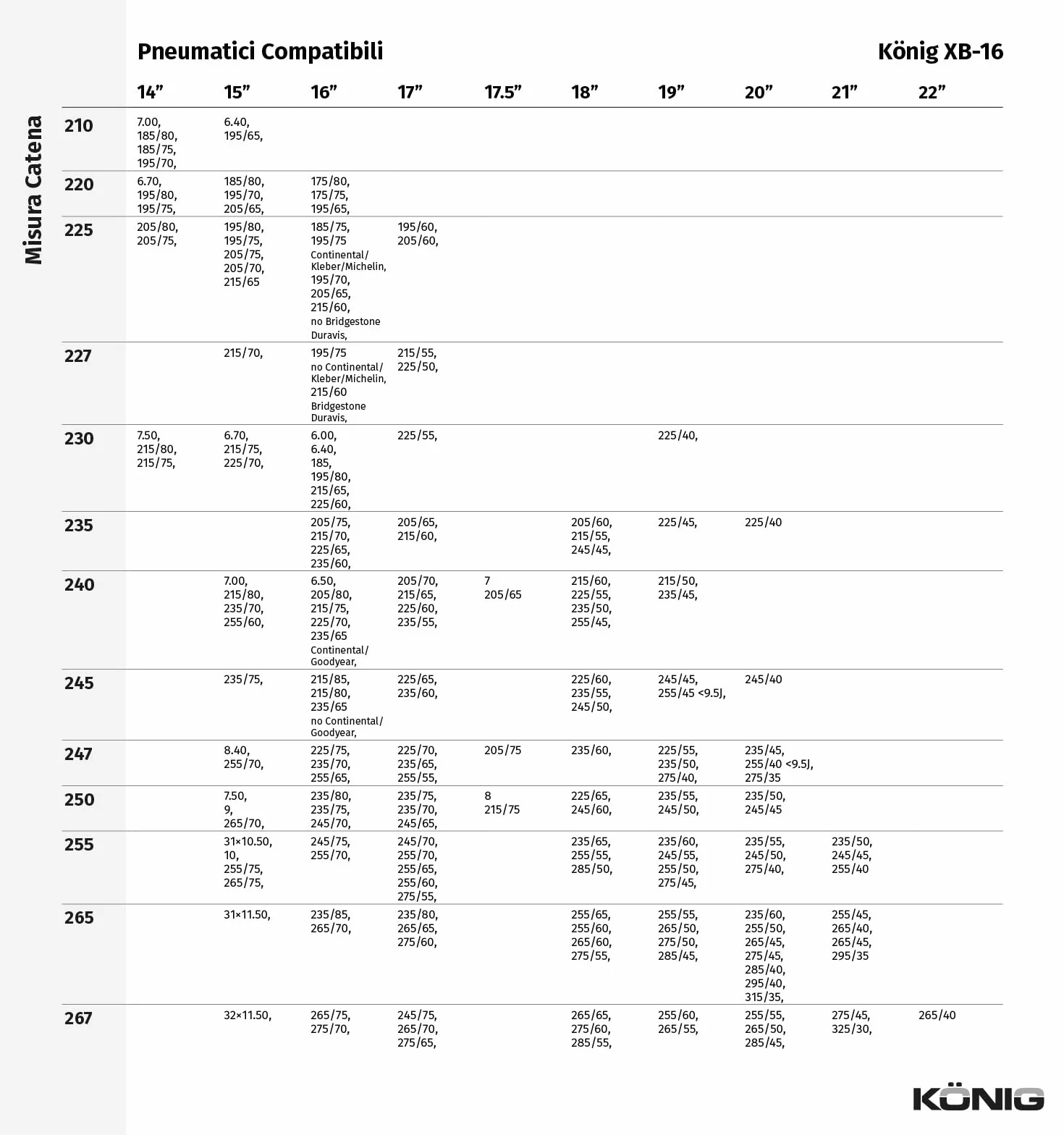 Pneumatici Compatibili

König XB-16

Misura Catena

| | 14” | 15” | 16” | 17” | 17.5” | 18” | 19” | 20” | 21” | 22” |
|---|---|---|---|---|---|---|---|---|---|---|
| 210 | 7.00, 185/80, 185/75, 195/70, | 6.40, 195/65, | | | | | | | | |
| 220 | 6.70, 195/80, 195/75, | 185/80, 195/70, 205/65, | 175/80, 175/75, 195/65, | | | | | | | |
| 225 | 205/80, 205/75, | 195/80, 195/75, 205/75, 205/70, 215/65 | 185/75, 195/75 Continental/ Kleber/Michelin, 195/70, 205/65, 215/60, no Bridgestone Duravis, | 195/60, 205/60, | | | | | | |
| 227 | | 215/70, | 195/75 no Continental/ Kleber/Michelin, 215/60 Bridgestone Duravis, | 215/55, 225/50, | | | | | | |
| 230 | 7.50, 215/80, 215/75, | 6.70, 215/75, 225/70, | 6.00, 6.40, 185, 195/80, 215/65, 225/60, | 225/55, | | | 225/40, | | | |
| 235 | | | 205/75, 215/70, 225/65, 235/60, | 205/65, 215/60, | | 205/60, 215/55, 245/45, | 225/45, | 225/40 | | |
| 240 | | 7.00, 215/80, 235/70, 255/60, | 6.50, 205/80, 215/75, 225/70, 235/65 Continental/ Goodyear, | 205/70, 215/65, 225/60, 235/55, | 7 205/65 | 215/60, 225/55, 235/50, 255/45, | 215/50, 235/45, | | | |
| 245 | | 235/75, | 215/85, 215/80, 235/65 no Continental/ Goodyear, | 225/65, 235/60, | | 225/60, 235/55, 245/50, | 245/45, 255/45 <9.5J, | 245/40 | | |
| 247 | | 8.40, 255/70, | 225/75, 235/70, 255/65, | 225/70, 235/65, 255/55, | 205/75 | 235/60, | 225/55, 235/50, 275/40, | 235/45, 255/40 <9.5J, 275/35 | | |
| 250 | | 7.50, 9, 265/70, | 235/80, 235/75, 245/70, | 235/75, 235/70, 245/65, | 8 215/75 | 225/65, 245/60, | 235/55, 245/50, | 235/50, 245/45 | | |
| 255 | | 31×10.50, 10, 255/75, 265/75, | 245/75, 255/70, | 245/70, 255/70, 255/65, 255/60, 275/55, | | 235/65, 255/55, 285/50, | 235/60, 245/55, 255/50, 275/45, | 235/55, 245/50, 275/40, | 235/50, 245/45, 255/40 | |
| 265 | | 31×11.50, | 235/85, 265/70, | 235/80, 265/65, 275/60, | | 255/65, 255/60, 265/60, 275/55, | 255/55, 265/50, 275/50, 285/45, | 235/60, 255/50, 265/45, 275/45, 285/40, 295/40, 315/35, | 255/45, 265/40, 265/45, 295/35 | |
| 267 | | 32×11.50, | 265/75, 275/70, | 245/75, 265/70, 275/65, | | 265/65, 275/60, 285/55, | 255/60, 265/55, | 255/55, 265/50, 285/45, | 275/45, 325/30, | 265/40 |

KÖNIG